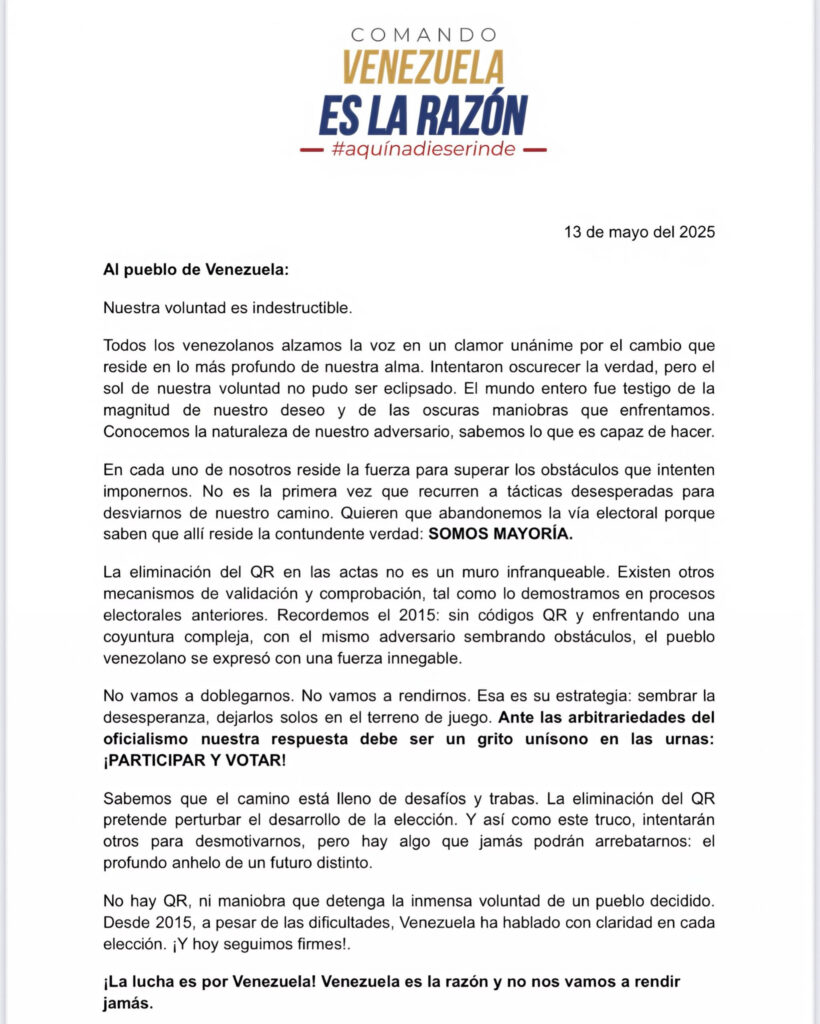 COMANDO
VENEZUELA
ES LA RAZÓN
#aquínadieserinde

13 de mayo del 2025

Al pueblo de Venezuela:

Nuestra voluntad es indestructible.

Todos los venezolanos alzamos la voz en un clamor unánime por el cambio que reside en lo más profundo de nuestra alma. Intentaron oscurecer la verdad, pero el sol de nuestra voluntad no pudo ser eclipsado. El mundo entero fue testigo de la magnitud de nuestro deseo y de las oscuras maniobras que enfrentamos. Conocemos la naturaleza de nuestro adversario, sabemos lo que es capaz de hacer.

En cada uno de nosotros reside la fuerza para superar los obstáculos que intenten imponernos. No es la primera vez que recurren a tácticas desesperadas para desviarnos de nuestro camino. Quieren que abandonemos la vía electoral porque saben que allí reside la contundente verdad: SOMOS MAYORÍA.

La eliminación del QR en las actas no es un muro infranqueable. Existen otros mecanismos de validación y comprobación, tal como lo demostramos en procesos electorales anteriores. Recordemos el 2015: sin códigos QR y enfrentando una coyuntura compleja, con el mismo adversario sembrando obstáculos, el pueblo venezolano se expresó con una fuerza innegable.

No vamos a doblegarnos. No vamos a rendirnos. Esa es su estrategia: sembrar la desesperanza, dejarlos solos en el terreno de juego. Ante las arbitrariedades del oficialismo nuestra respuesta debe ser un grito unísono en las urnas: ¡PARTICIPAR Y VOTAR!

Sabemos que el camino está lleno de desafíos y trabas. La eliminación del QR pretende perturbar el desarrollo de la elección. Y así como este truco, intentarán otros para desmotivarnos, pero hay algo que jamás podrán arrebatarnos: el profundo anhelo de un futuro distinto.

No hay QR, ni maniobra que detenga la inmensa voluntad de un pueblo decidido. Desde 2015, a pesar de las dificultades, Venezuela ha hablado con claridad en cada elección. ¡Y hoy seguimos firmes!.

¡La lucha es por Venezuela! Venezuela es la razón y no nos vamos a rendir jamás.